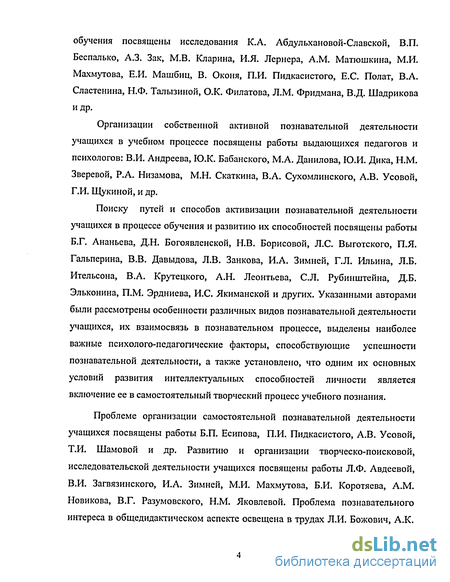 обучения посвящены исследования К.А. Абдульхановой-Славской, В.П. Беспалько, А.З. Зак, М.В. Кларина, И.Я. Лернера, А.М. Матюшкина, М.И. Махмутова, Е.И. Машбиц, В. Оконя, П.И. Пидкасистого, Е.С. Полат, В.А. Сластенина, Н.Ф. Талызиной, О.К. Филатова, Л.М. Фридмана, В.Д. Шадрикова и др.

Организации собственной активной познавательной деятельности учащихся в учебном процессе посвящены работы выдающихся педагогов и психологов: В.И. Андреева, Ю.К. Бабанского, М.А. Данилова, Ю.И. Дика, Н.М. Зверевой, Р.А. Низамова, М.Н. Скаткина, В.А. Сухомлинского, А.В. Усовой, Г.И. Щукиной, и др.

Поиску путей и способов активизации познавательной деятельности учащихся в процессе обучения и развитию их способностей посвящены работы Б.Г. Ананьева, Д.Н. Богоявленской, Н.В. Борисовой, Л.С. Выготского, П.Я. Гальперина, В.В. Давыдова, Л.В. Занкова, И.А. Зимней, Г.Л. Ильина, Л.Б. Ительсона, В.А. Крутецкого, А.Н. Леонтьева, С.Л. Рубинштейна, Д.Б. Эльконина, П.М. Эрдниева, И.С. Якиманской и других. Указанными авторами были рассмотрены особенности различных видов познавательной деятельности учащихся, их взаимосвязь в познавательном процессе, выделены наиболее важные психолого-педагогические факторы, способствующие успешности познавательной деятельности, а также установлено, что одним их основных условий развития интеллектуальных способностей личности является включение ее в самостоятельный творческий процесс учебного познания.

Проблеме организации самостоятельной познавательной деятельности учащихся посвящены работы Б.П. Есипова, П.И. Пидкасистого, А.В. Усовой, Т.И. Шамовой и др. Развитию и организации творческо-поисковой, исследовательской деятельности учащихся посвящены работы Л.Ф. Авдеевой, В.И. Загвязинского, И.А. Зимней, М.И. Махмутова, Б.И. Коротяева, А.М. Новикова, В.Г. Разумовского, Н.М. Яковлевой. Проблема познавательного интереса в общедидактическом аспекте освещена в трудах Л.И. Божович, А.К.

4

dsLib.net
библиотека диссертаций